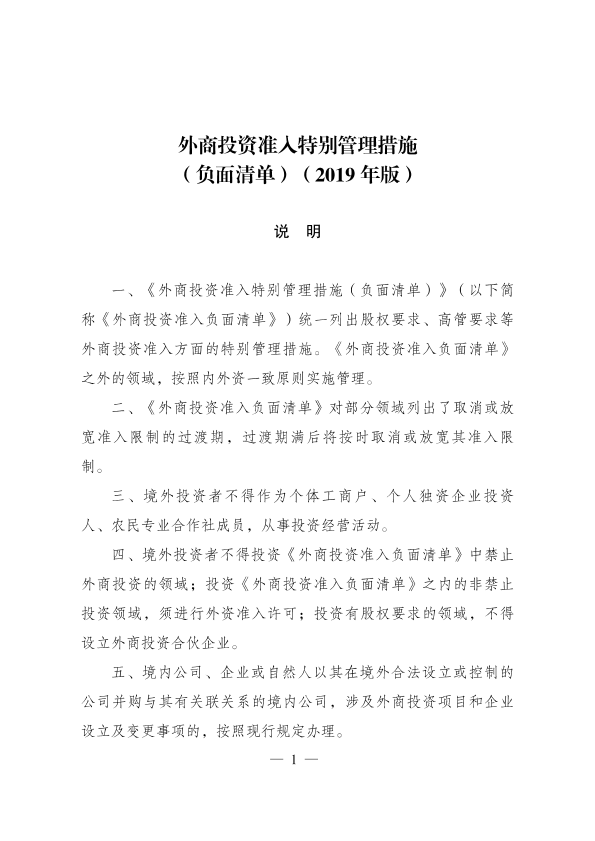 外商投资准入特别管理措施
（负面清单）（2019 年版）

说　明

一、《外商投资准入特别管理措施（负面清单）》（以下简称《外商投资准入负面清单》）统一列出股权要求、高管要求等外商投资准入方面的特别管理措施。《外商投资准入负面清单》之外的领域，按照内外资一致原则实施管理。

二、《外商投资准入负面清单》对部分领域列出了取消或放宽准入限制的过渡期，过渡期满后将按时取消或放宽其准入限制。

三、境外投资者不得作为个体工商户、个人独资企业投资人、农民专业合作社成员，从事投资经营活动。

四、境外投资者不得投资《外商投资准入负面清单》中禁止外商投资的领域；投资《外商投资准入负面清单》之内的非禁止投资领域，须进行外资准入许可；投资有股权要求的领域，不得设立外商投资合伙企业。

五、境内公司、企业或自然人以其在境外合法设立或控制的公司并购与其有关联关系的境内公司，涉及外商投资项目和企业设立及变更事项的，按照现行规定办理。

— 1 —